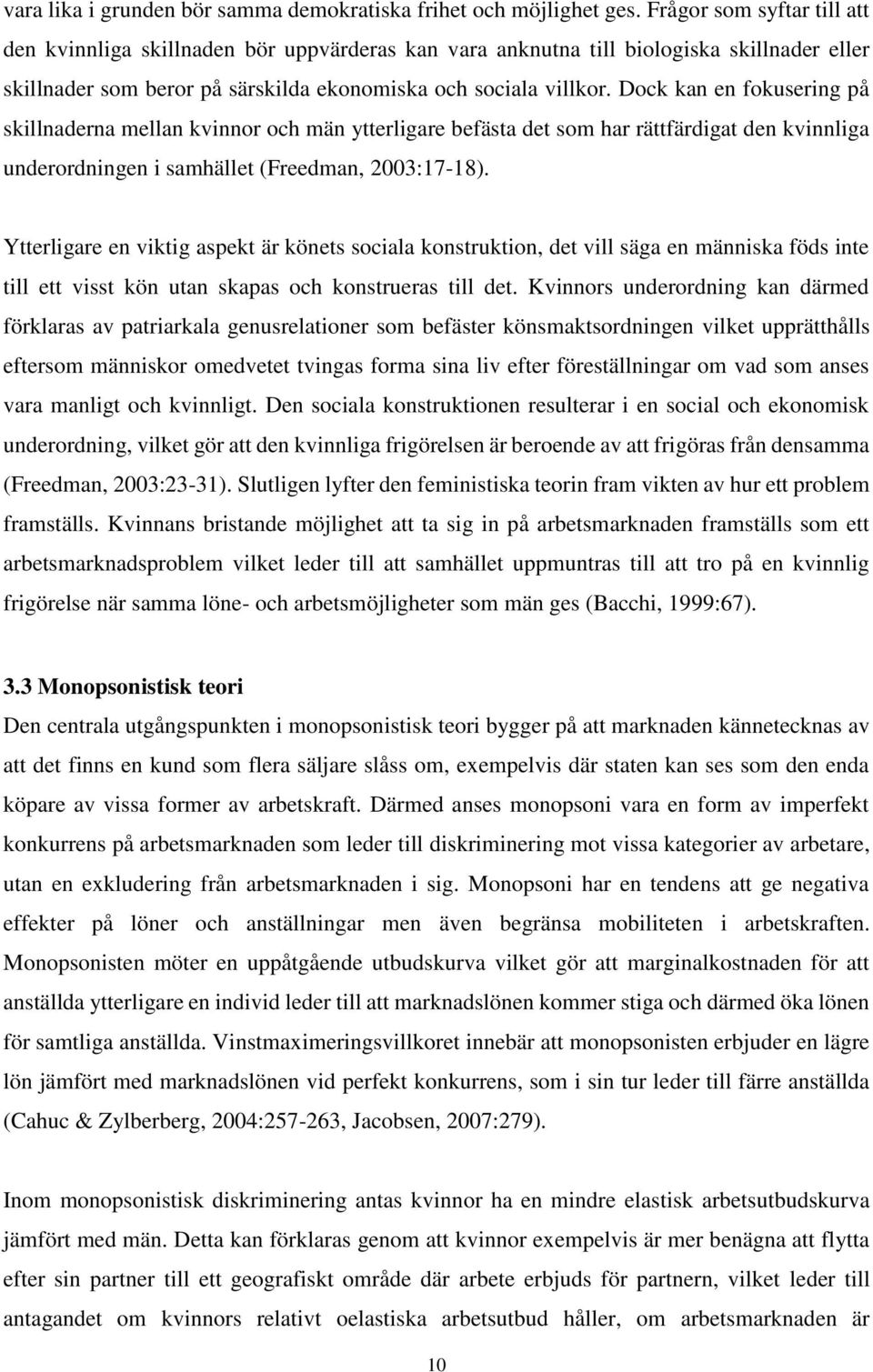 vara lika i grunden bör samma demokratiska frihet och möjlighet ges. Frågor som syftar till att den kvinnliga skillnaden bör uppvärderas kan vara anknutna till biologiska skillnader eller skillnader som beror på särskilda ekonomiska och sociala villkor. Dock kan en fokusering på skillnaderna mellan kvinnor och män ytterligare befästa det som har rättfärdigat den kvinnliga underordningen i samhället (Freedman, 2003:17-18).

Ytterligare en viktig aspekt är könets sociala konstruktion, det vill säga en människa föds inte till ett visst kön utan skapas och konstrueras till det. Kvinnors underordning kan därmed förklaras av patriarkala genusrelationer som befäster könsmaktsordningen vilket upprätthålls eftersom människor omedvetet tvingas forma sina liv efter föreställningar om vad som anses vara manligt och kvinnligt. Den sociala konstruktionen resulterar i en social och ekonomisk underordning, vilket gör att den kvinnliga frigörelsen är beroende av att frigöras från densamma (Freedman, 2003:23-31). Slutligen lyfter den feministiska teorin fram vikten av hur ett problem framställs. Kvinnans bristande möjlighet att ta sig in på arbetsmarknaden framställs som ett arbetsmarknadsproblem vilket leder till att samhället uppmuntras till att tro på en kvinnlig frigörelse när samma löne- och arbetsmöjligheter som män ges (Bacchi, 1999:67).

3.3 Monopsonistisk teori
Den centrala utgångspunkten i monopsonistisk teori bygger på att marknaden kännetecknas av att det finns en kund som flera säljare slåss om, exempelvis där staten kan ses som den enda köpare av vissa former av arbetskraft. Därmed anses monopsoni vara en form av imperfekt konkurrens på arbetsmarknaden som leder till diskriminering mot vissa kategorier av arbetare, utan en exkludering från arbetsmarknaden i sig. Monopsoni har en tendens att ge negativa effekter på löner och anställningar men även begränsa mobiliteten i arbetskraften. Monopsonisten möter en uppåtgående utbudskurva vilket gör att marginalkostnaden för att anställda ytterligare en individ leder till att marknadslönen kommer stiga och därmed öka lönen för samtliga anställda. Vinstmaximeringsvillkoret innebär att monopsonisten erbjuder en lägre lön jämfört med marknadslönen vid perfekt konkurrens, som i sin tur leder till färre anställda (Cahuc & Zylberberg, 2004:257-263, Jacobsen, 2007:279).

Inom monopsonistisk diskriminering antas kvinnor ha en mindre elastisk arbetsutbudskurva jämfört med män. Detta kan förklaras genom att kvinnor exempelvis är mer benägna att flytta efter sin partner till ett geografiskt område där arbete erbjuds för partnern, vilket leder till antagandet om kvinnors relativt oelastiska arbetsutbud håller, om arbetsmarknaden är

10